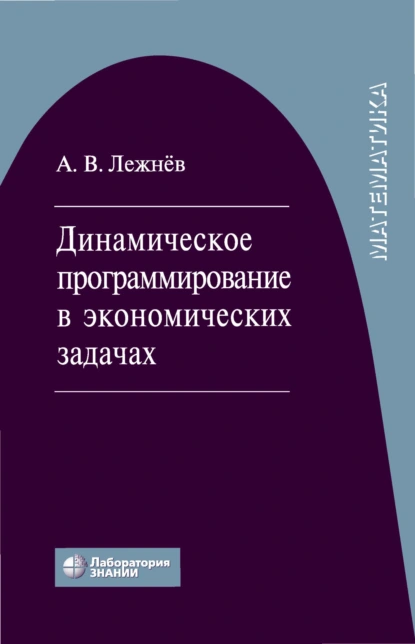 МАТЕМАТИКА

А. В. Лежнёв

Динамическое программирование в экономических задачах

Лаборатория ЗНАНИЙ